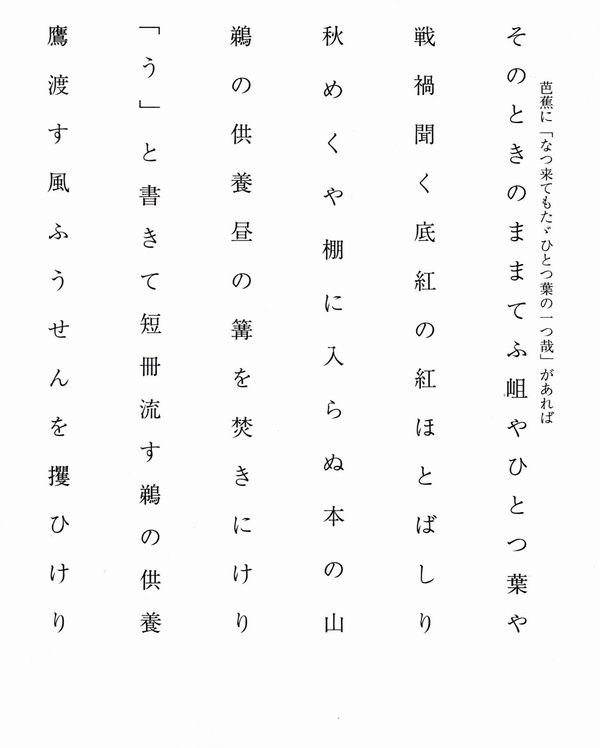 芭蕉に「なつ来てもたゞひとつ葉の一つ哉」があれば
そのときのままてふ岨やひとつ葉や

戦禍聞く底紅の紅ほとばしり

秋めくや棚に入らぬ本の山

鵜の供養昼の篝を焚きにけり

「う」と書きて短冊流す鵜の供養

鷹渡す風ふうせんを攫ひけり